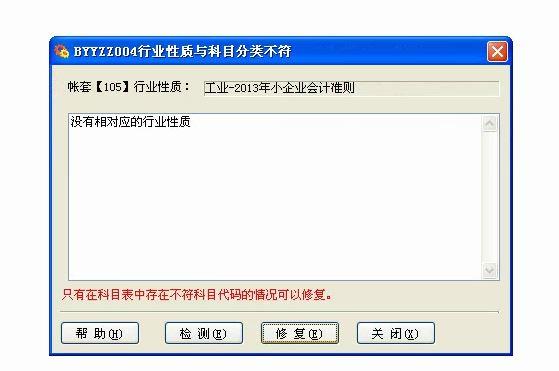 BYYZZ004行业性质与科目分类不符

帐套【105】行业性质：

工业-2013年小企业会计准则

没有相对应的行业性质

只有在科目表中存在不符科目代码的情况可以修复。

帮 助(H)

检 测(E)

修 复(E)

关 闭(X)